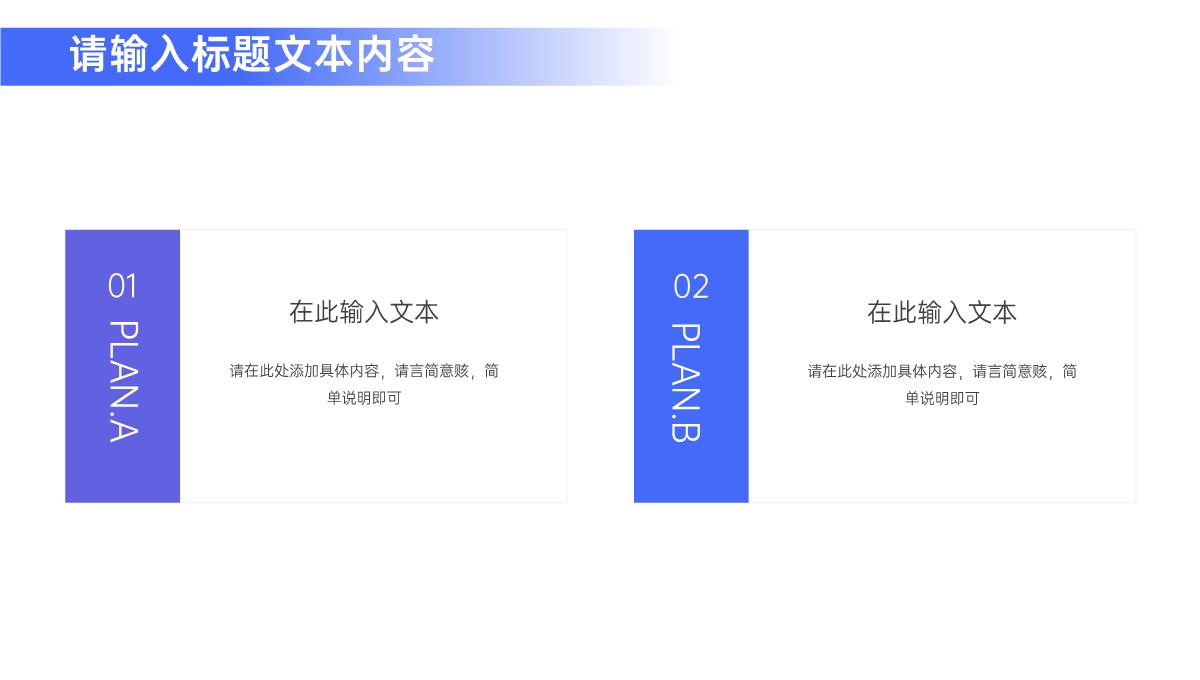 请输入标题文本内容

01

PLAN.A

在此输入文本

请在此处添加具体内容，请言简意赅，简单说明即可

02

PLAN.B

在此输入文本

请在此处添加具体内容，请言简意赅，简单说明即可